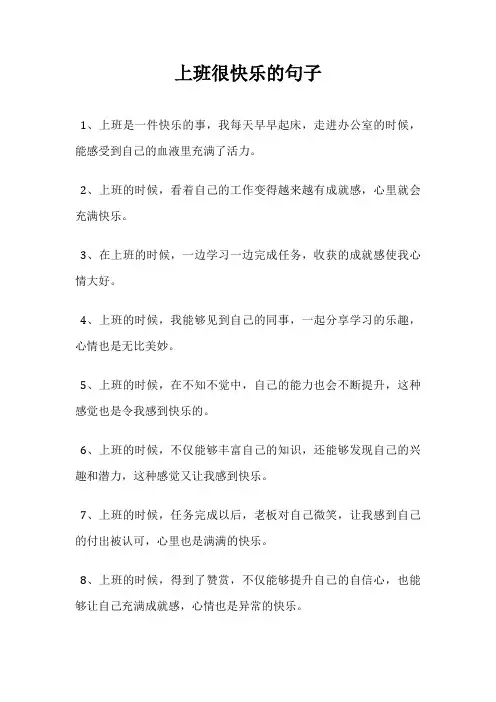 上班很快乐的句子

1、上班是一件快乐的事，我每天早早起床，走进办公室的时候，能感受到自己的血液里充满了活力。

2、上班的时候，看着自己的工作变得越来越有成就感，心里就会充满快乐。

3、在上班的时候，一边学习一边完成任务，收获的成就感使我心情大好。

4、上班的时候，我能够见到自己的同事，一起分享学习的乐趣，心情也是无比美妙。

5、上班的时候，在不知不觉中，自己的能力也会不断提升，这种感觉也是令我感到快乐的。

6、上班的时候，不仅能够丰富自己的知识，还能够发现自己的兴趣和潜力，这种感觉又让我感到快乐。

7、上班的时候，任务完成以后，老板对自己微笑，让我感到自己的付出被认可，心里也是满满的快乐。

8、上班的时候，得到了赞赏，不仅能够提升自己的自信心，也能够让自己充满成就感，心情也是异常的快乐。